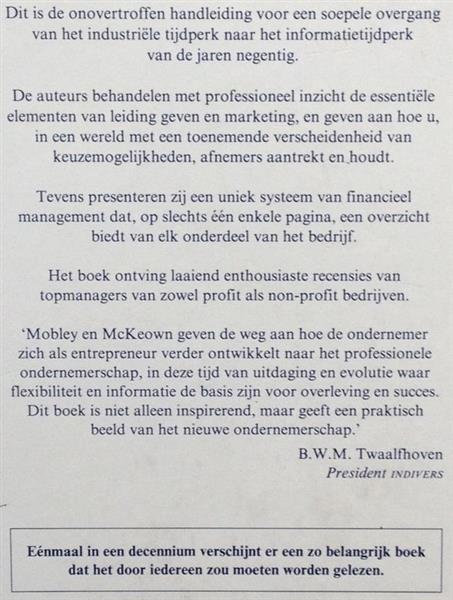 Dit is de onovertroffen handleiding voor een soepele overgang van het industriële tijdperk naar het informatietijdperk van de jaren negentig.

De auteurs behandelen met professioneel inzicht de essentiële elementen van leiding geven en marketing, en geven aan hoe u, in een wereld met een toenemende verscheidenheid van keuzemogelijkheden, afnemers aantrekt en houdt.

Tevens presenteren zij een uniek systeem van financieel management dat, op slechts één enkele pagina, een overzicht biedt van elk onderdeel van het bedrijf.

Het boek ontving laaiend enthousiaste recensies van topmanagers van zowel profit als non-profit bedrijven.

'Mobley en McKeown geven de weg aan hoe de ondernemer zich als entrepreneur verder ontwikkelt naar het professionele ondernemerschap, in deze tijd van uitdaging en evolutie waar flexibiliteit en informatie de basis zijn voor overleving en succes. Dit boek is niet alleen inspirerend, maar geeft een praktisch beeld van het nieuwe ondernemerschap.'

B.W.M. Twaalfhoven
President INDIVERS

Eénmaal in een decennium verschijnt er een zo belangrijk boek dat het door iedereen zou moeten worden gelezen.